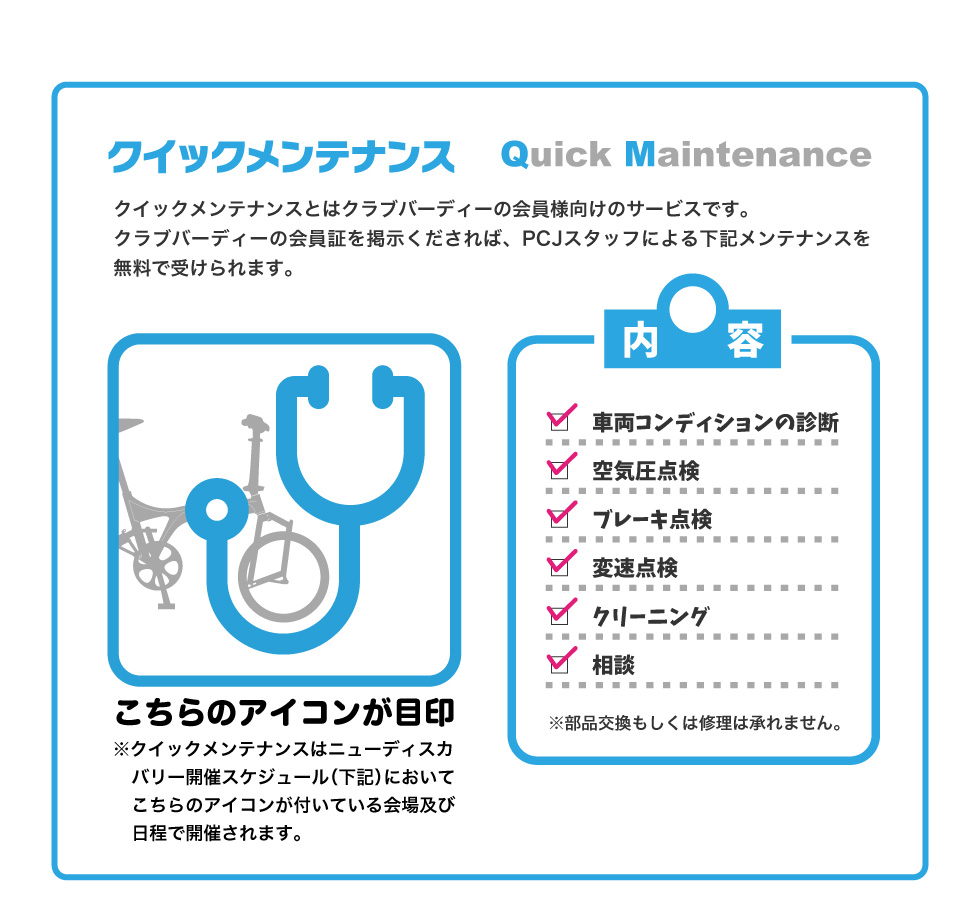 クイックメンテナンス Quick Maintenance

クイックメンテナンスとはクラブバーディーの会員様向けのサービスです。
クラブバーディーの会員証を掲示くだされば、PCJスタッフによる下記メンテナンスを無料で受けられます。

こちらのアイコンが目印
※クイックメンテナンスはニューディスカバリー開催スケジュール(下記)においてこちらのアイコンが付いている会場及び日程で開催されます。

内 容

車両コンディションの診断
空気圧点検
ブレーキ点検
変速点検
クリーニング
相談

※部品交換もしくは修理は承れません。